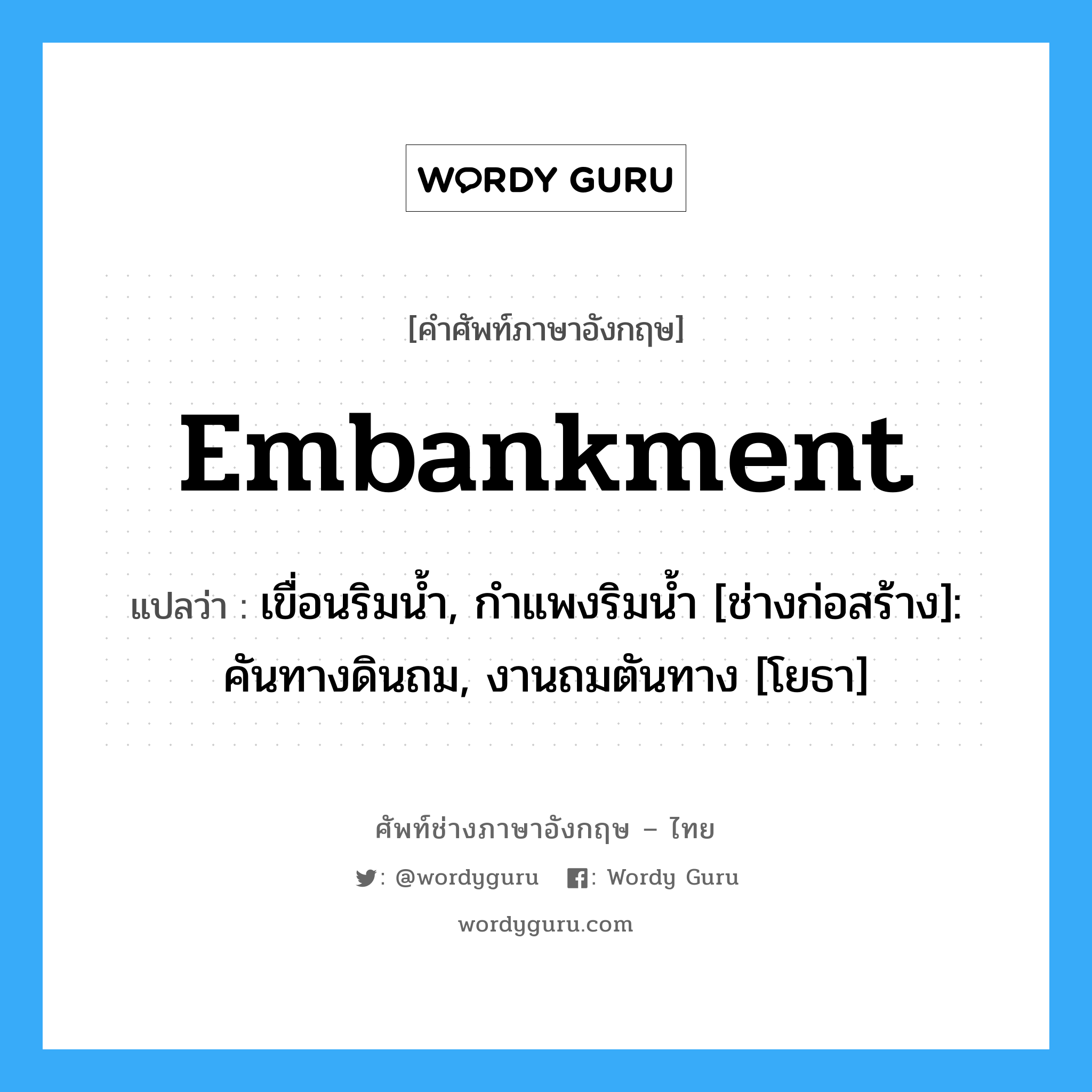 WORDY GURU

[คำศัพท์ภาษาอังกฤษ]

Embankment

แปลว่า : เขื่อนริมน้ำ, กำแพงริมน้ำ [ช่างก่อสร้าง]: คันทางดินถม, งานถมตันทาง [โยธา]

ศัพท์ช่างภาษาอังกฤษ – ไทย

: @wordyguru : Wordy Guru

wordyguru.com